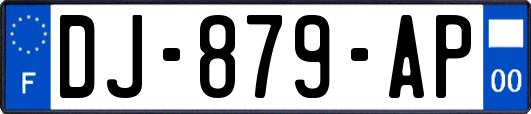 F

DJ-879-AP

00